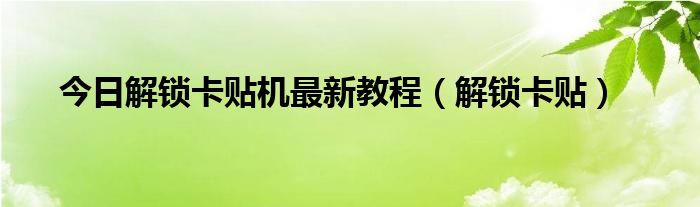 今日解锁卡贴机最新教程（解锁卡贴）